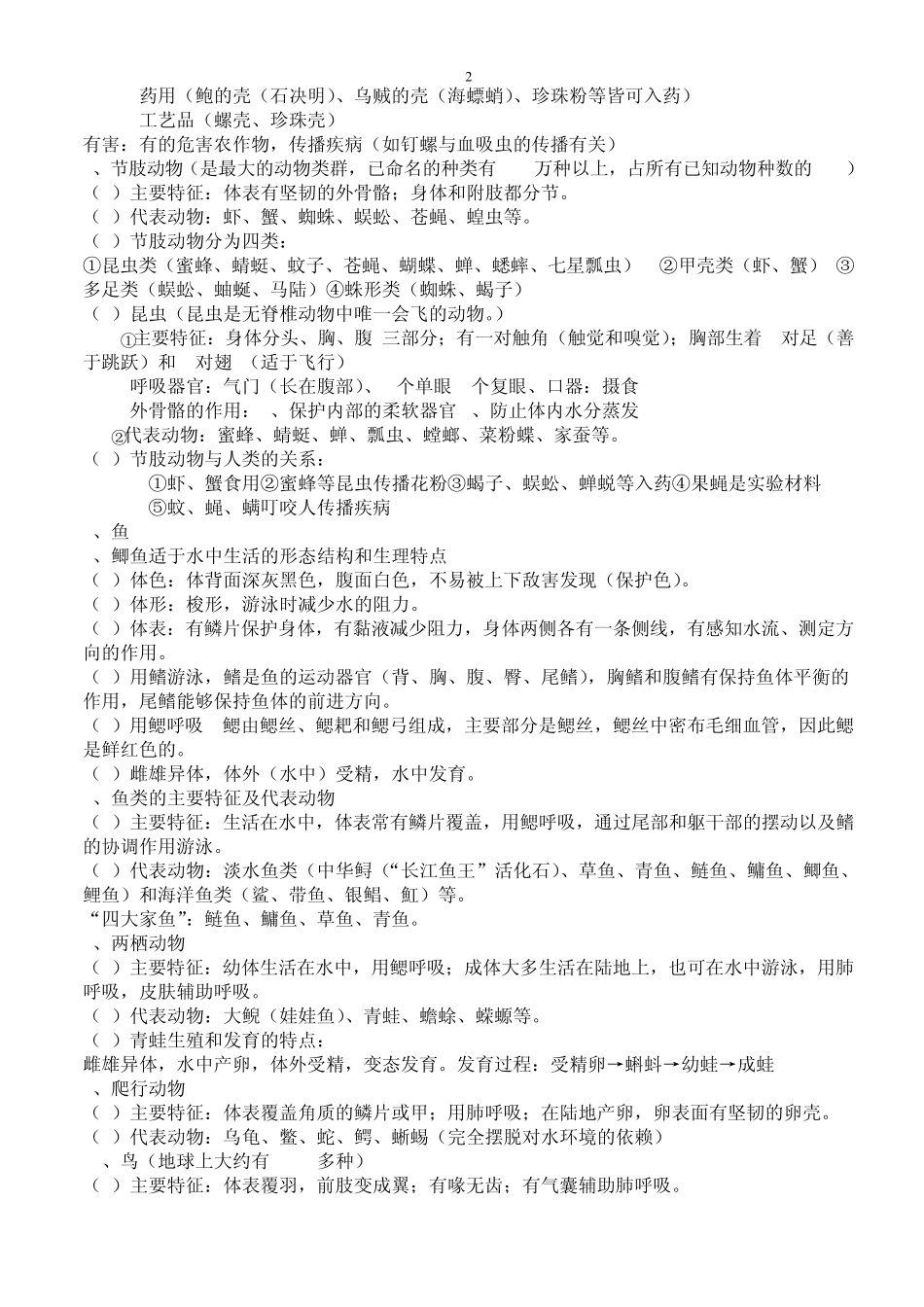 2

药用（鲍的壳（石决明）、乌贼的壳（海螵蛸）、珍珠粉等皆可入药）

工艺品（螺壳、珍珠壳）

有害：有的危害农作物，传播疾病（如钉螺与血吸虫的传播有关）

、节肢动物（是最大的动物类群，已命名的种类有　　万种以上，占所有已知动物种数的　　）

（ ）主要特征：体表有坚韧的外骨骼；身体和附肢都分节。

（ ）代表动物：虾、蟹、蜘蛛、蜈蚣、苍蝇、蝗虫等。

（ ）节肢动物分为四类：

①昆虫类（蜜蜂、蜻蜓、蚊子、苍蝇、蝴蝶、蝉、蟋蟀、七星瓢虫）　②甲壳类（虾、蟹）　③多足类（蜈蚣、蚰蜒、马陆）④蛛形类（蜘蛛、蝎子）

（ ）昆虫（昆虫是无脊椎动物中唯一会飞的动物。）

①主要特征：身体分头、胸、腹 三部分；有一对触角（触觉和嗅觉）；胸部生着　对足（善于跳跃）和　对翅 （适于飞行）

呼吸器官：气门（长在腹部）、　个单眼　个复眼、口器：摄食

外骨骼的作用：　、保护内部的柔软器官　、防止体内水分蒸发

②代表动物：蜜蜂、蜻蜓、蝉、瓢虫、螳螂、菜粉蝶、家蚕等。

（ ）节肢动物与人类的关系：

①虾、蟹食用②蜜蜂等昆虫传播花粉③蝎子、蜈蚣、蝉蜕等入药④果蝇是实验材料

⑤蚊、蝇、螨叮咬人传播疾病

、鱼

、鲫鱼适于水中生活的形态结构和生理特点

（ ）体色：体背面深灰黑色，腹面白色，不易被上下敌害发现（保护色）。

（ ）体形：梭形，游泳时减少水的阻力。

（ ）体表：有鳞片保护身体，有黏液减少阻力，身体两侧各有一条侧线，有感知水流、测定方向的作用。

（ ）用鳍游泳，鳍是鱼的运动器官（背、胸、腹、臀、尾鳍），胸鳍和腹鳍有保持鱼体平衡的作用，尾鳍能够保持鱼体的前进方向。

（ ）用鳃呼吸　鳃由鳃丝、鳃耙和鳃弓组成，主要部分是鳃丝，鳃丝中密布毛细血管，因此鳃是鲜红色的。

（ ）雌雄异体，体外（水中）受精，水中发育。

、鱼类的主要特征及代表动物

（ ）主要特征：生活在水中，体表常有鳞片覆盖，用鳃呼吸，通过尾部和躯干部的摆动以及鳍的协调作用游泳。

（ ）代表动物：淡水鱼类（中华鲟（“长江鱼王”活化石）、草鱼、青鱼、鲢鱼、鳙鱼、鲫鱼、鲤鱼）和海洋鱼类（鲨、带鱼、银鲳、魟）等。

“四大家鱼”：鲢鱼、鳙鱼、草鱼、青鱼。

、两栖动物

（ ）主要特征：幼体生活在水中，用鳃呼吸；成体大多生活在陆地上，也可在水中游泳，用肺呼吸，皮肤辅助呼吸。

（ ）代表动物：大鲵（娃娃鱼）、青蛙、蟾蜍、蝾螈等。

（ ）青蛙生殖和发育的特点：

雌雄异体，水中产卵，体外受精，变态发育。发育过程：受精卵→蝌蚪→幼蛙→成蛙

、爬行动物

（ ）主要特征：体表覆盖角质的鳞片或甲；用肺呼吸；在陆地产卵，卵表面有坚韧的卵壳。

（ ）代表动物：乌龟、鳖、蛇、鳄、蜥蜴（完全摆脱对水环境的依赖）

、鸟（地球上大约有　　多种）

（ ）主要特征：体表覆羽，前肢变成翼；有喙无齿；有气囊辅助肺呼吸。